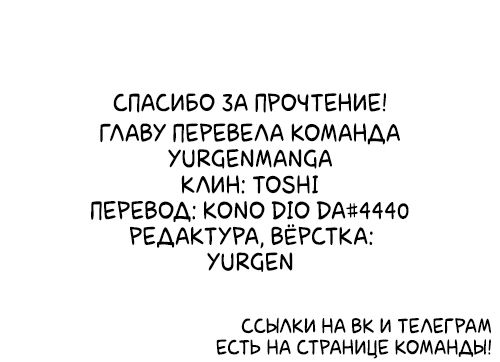 СПАСИБО ЗА ПРОЧТЕНИЕ!
ГЛАВУ ПЕРЕВЕЛА КОМАНДА YURGENMANGA
КЛИН: TOSHI
ПЕРЕВОД: KONO DIO DA#4440
РЕДАКТУРА, ВЁРСТКА: YURGEN

ССЫЛКИ НА ВК И ТЕЛЕГРАМ ЕСТЬ НА СТРАНИЦЕ КОМАНДЫ!